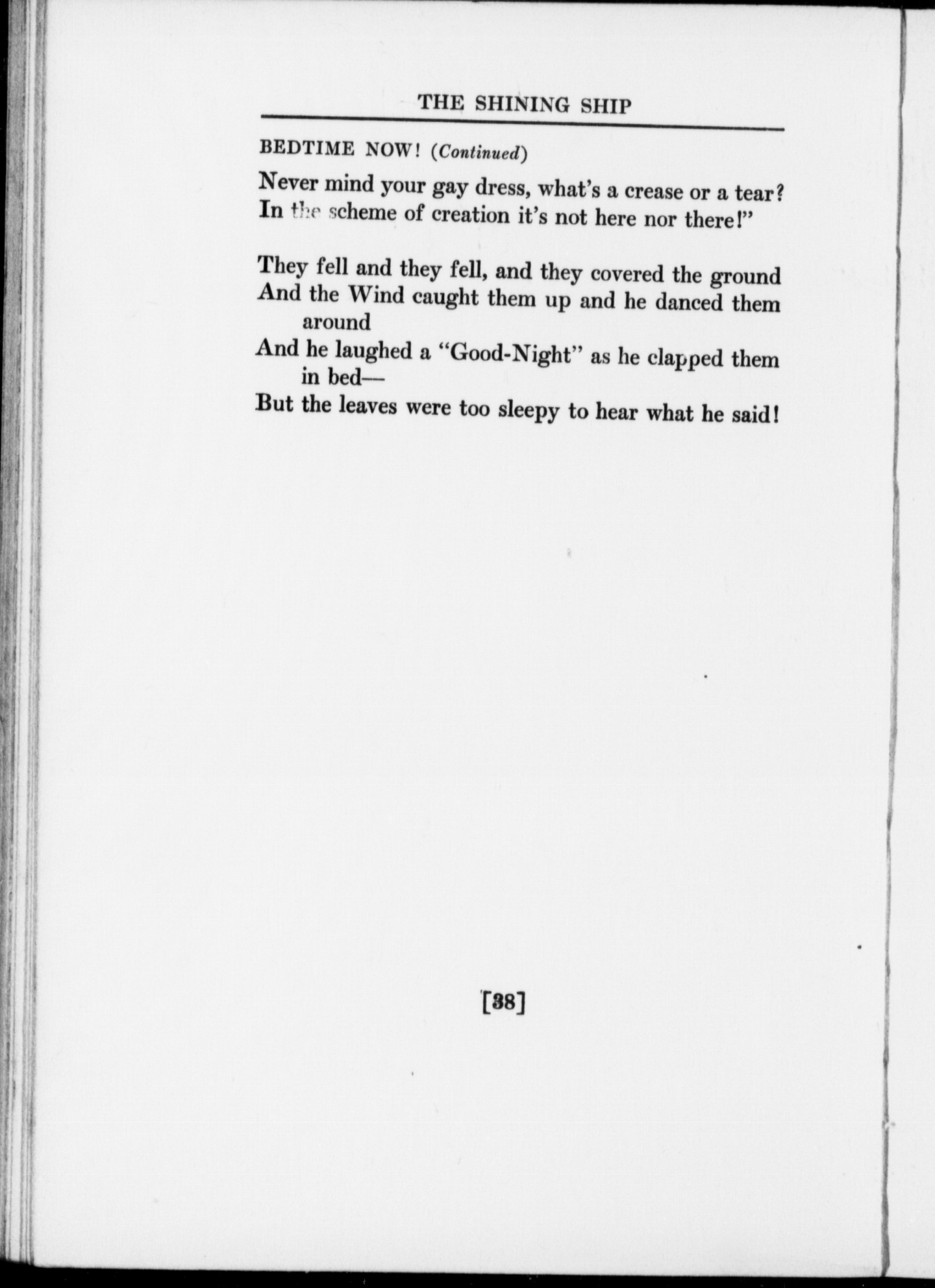 THE SHINING SHIP

BEDTIME NOW! (Continued)

Never mind your gay dress, what's a crease or a tear?
In the scheme of creation it's not here nor there!"

They fell and they fell, and they covered the ground
And the Wind caught them up and he danced them around
And he laughed a "Good-Night" as he clapped them in bed—
But the leaves were too sleepy to hear what he said!

[38]